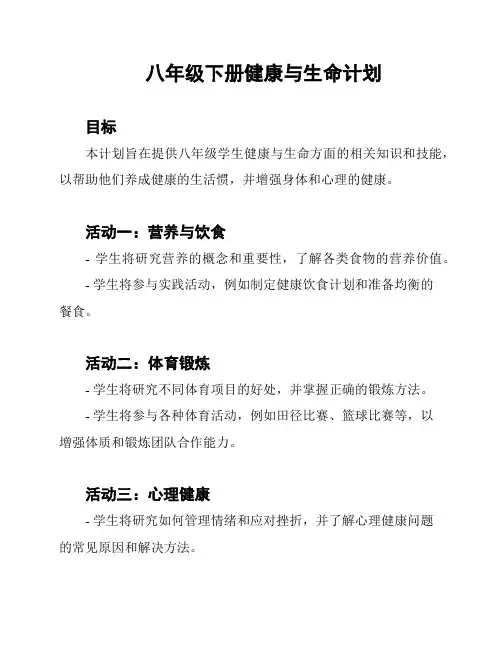 八年级下册健康与生命计划

目标

本计划旨在提供八年级学生健康与生命方面的相关知识和技能，以帮助他们养成健康的生活惯，并增强身体和心理的健康。

活动一：营养与饮食

- 学生将研究营养的概念和重要性，了解各类食物的营养价值。

- 学生将参与实践活动，例如制定健康饮食计划和准备均衡的餐食。

活动二：体育锻炼

- 学生将研究不同体育项目的好处，并掌握正确的锻炼方法。

- 学生将参与各种体育活动，例如田径比赛、篮球比赛等，以增强体质和锻炼团队合作能力。

活动三：心理健康

- 学生将研究如何管理情绪和应对挫折，并了解心理健康问题的常见原因和解决方法。